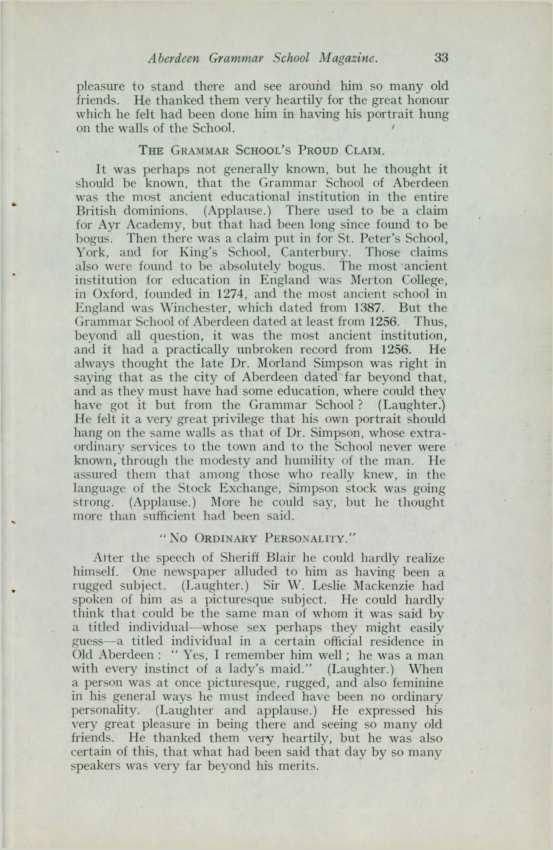 Aberdeen Grammar School Magazine. 33

pleasure to stand there and see around him so many old friends. He thanked them very heartily for the great honour which he felt had been done him in having his portrait hung on the walls of the School.

THE GRAMMAR SCHOOL'S PROUD CLAIM.

It was perhaps not generally known, but he thought it should be known, that the Grammar School of Aberdeen was the most ancient educational institution in the entire British dominions. (Applause.) There used to be a claim for Ayr Academy, but that had been long since found to be bogus. Then there was a claim put in for St. Peter's School, York, and for King's School, Canterbury. Those claims also were found to be absolutely bogus. The most ancient institution for education in England was Merton College, in Oxford, founded in 1274, and the most ancient school in England was Winchester, which dated from 1387. But the Grammar School of Aberdeen dated at least from 1256. Thus, beyond all question, it was the most ancient institution, and it had a practically unbroken record from 1256. He always thought the late Dr. Morland Simpson was right in saying that as the city of Aberdeen dated far beyond that, and as they must have had some education, where could they have got it but from the Grammar School? (Laughter.) He felt it a very great privilege that his own portrait should hang on the same walls as that of Dr. Simpson, whose extraordinary services to the town and to the School never were known, through the modesty and humility of the man. He assured them that among those who really knew, in the language of the Stock Exchange, Simpson stock was going strong. (Applause.) More he could say, but he thought more than sufficient had been said.

"NO ORDINARY PERSONALITY."

After the speech of Sheriff Blair he could hardly realize himself. One newspaper alluded to him as having been a rugged subject. (Laughter.) Sir W. Leslie Mackenzie had spoken of him as a picturesque subject. He could hardly think that could be the same man of whom it was said by a titled individual—whose sex perhaps they might easily guess—a titled individual in a certain official residence in Old Aberdeen: "Yes, I remember him well; he was a man with every instinct of a lady's maid." (Laughter.) When a person was at once picturesque, rugged, and also feminine in his general ways he must indeed have been no ordinary personality. (Laughter and applause.) He expressed his very great pleasure in being there and seeing so many old friends. He thanked them very heartily, but he was also certain of this, that what had been said that day by so many speakers was very far beyond his merits.